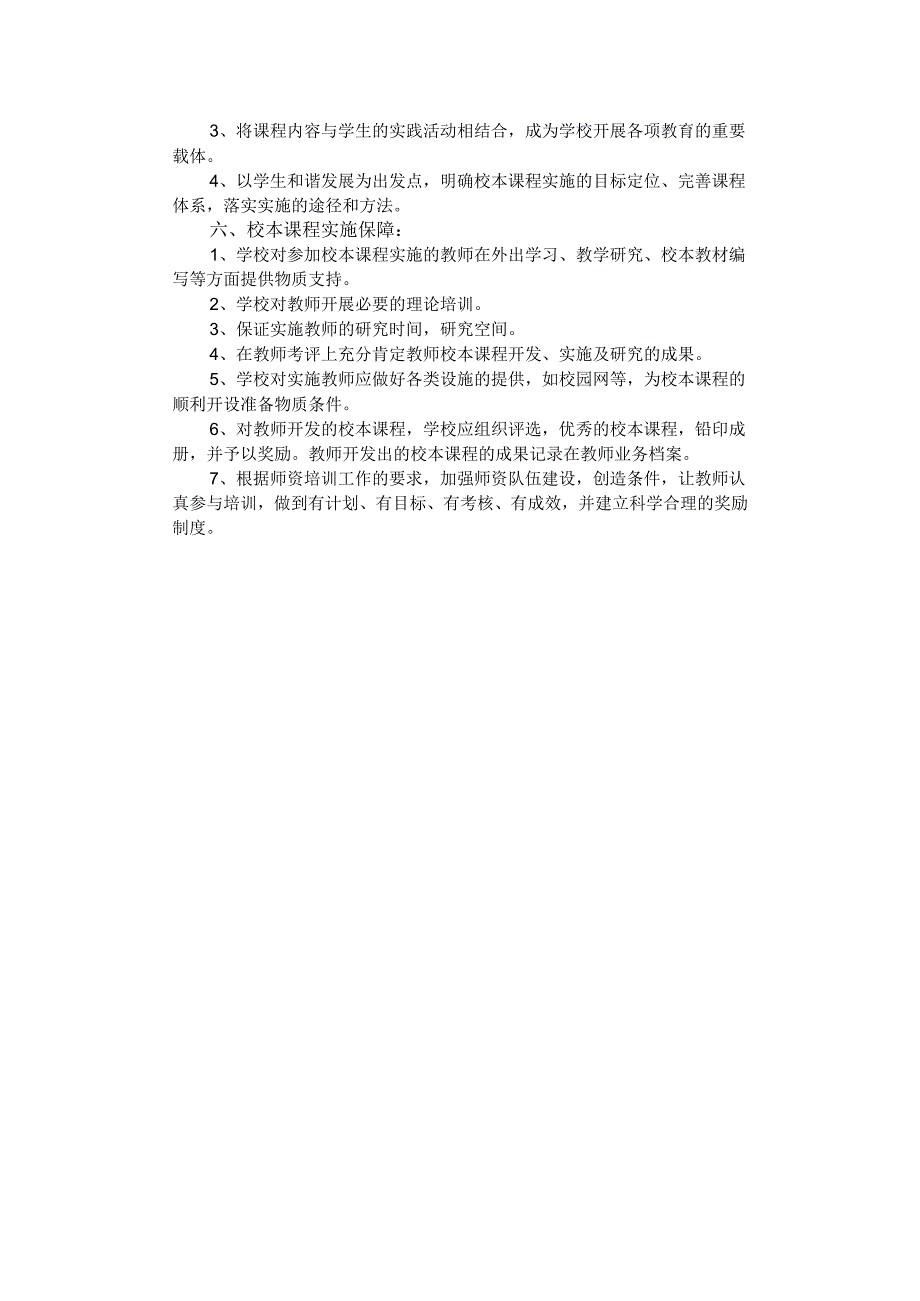 3、将课程内容与学生的实践活动相结合，成为学校开展各项教育的重要载体。

4、以学生和谐发展为出发点，明确校本课程实施的目标定位、完善课程体系，落实实施的途径和方法。

六、校本课程实施保障：

1、学校对参加校本课程实施的教师在外出学习、教学研究、校本教材编写等方面提供物质支持。

2、学校对教师开展必要的理论培训。

3、保证实施教师的研究时间，研究空间。

4、在教师考评上充分肯定教师校本课程开发、实施及研究的成果。

5、学校对实施教师应做好各类设施的提供，如校园网等，为校本课程的顺利开设准备物质条件。

6、对教师开发的校本课程，学校应组织评选，优秀的校本课程，铅印成册，并予以奖励。教师开发出的校本课程的成果记录在教师业务档案。

7、根据师资培训工作的要求，加强师资队伍建设，创造条件，让教师认真参与培训，做到有计划、有目标、有考核、有成效，并建立科学合理的奖励制度。